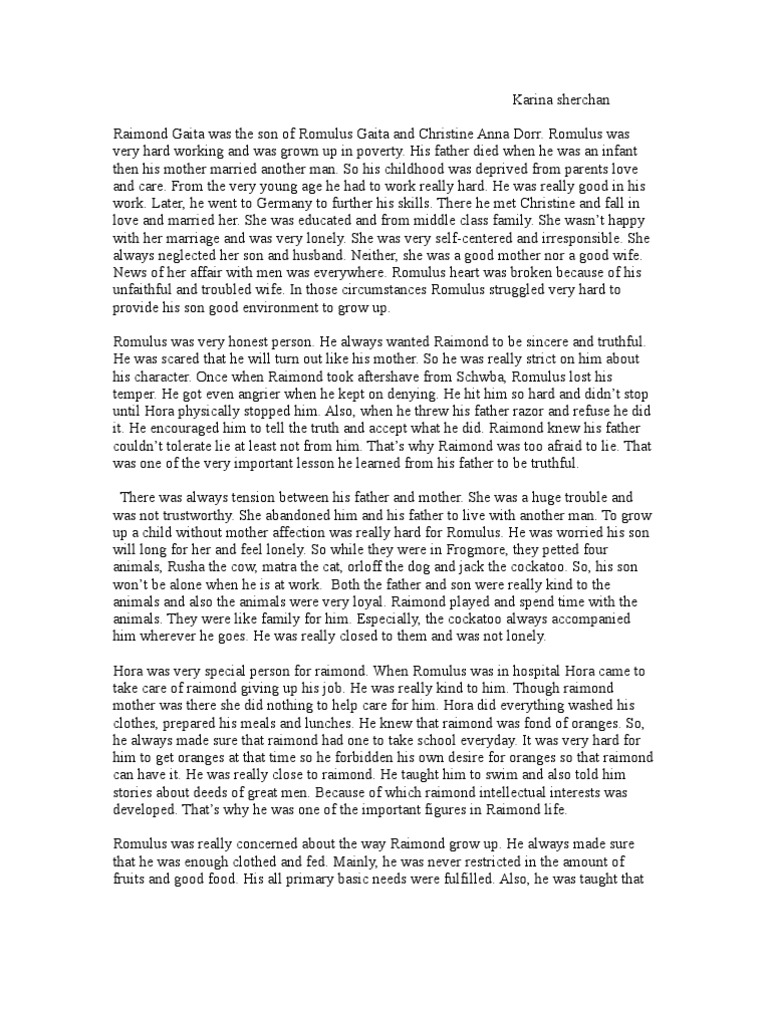 Karina sherchan

Raimond Gaita was the son of Romulus Gaita and Christine Anna Dorr. Romulus was very hard working and was grown up in poverty. His father died when he was an infant then his mother married another man. So his childhood was deprived from parents love and care. From the very young age he had to work really hard. He was really good in his work. Later, he went to Germany to further his skills. There he met Christine and fall in love and married her. She was educated and from middle class family. She wasn't happy with her marriage and was very lonely. She was very self-centered and irresponsible. She always neglected her son and husband. Neither, she was a good mother nor a good wife. News of her affair with men was everywhere. Romulus heart was broken because of his unfaithful and troubled wife. In those circumstances Romulus struggled very hard to provide his son good environment to grow up.

Romulus was very honest person. He always wanted Raimond to be sincere and truthful. He was scared that he will turn out like his mother. So he was really strict on him about his character. Once when Raimond took aftershave from Schwba, Romulus lost his temper. He got even angrier when he kept on denying. He hit him so hard and didn't stop until Hora physically stopped him. Also, when he threw his father razor and refuse he did it. He encouraged him to tell the truth and accept what he did. Raimond knew his father couldn't tolerate lie at least not from him. That's why Raimond was too afraid to lie. That was one of the very important lesson he learned from his father to be truthful.

There was always tension between his father and mother. She was a huge trouble and was not trustworthy. She abandoned him and his father to live with another man. To grow up a child without mother affection was really hard for Romulus. He was worried his son will long for her and feel lonely. So while they were in Frogmore, they petted four animals, Rusha the cow, matra the cat, orloff the dog and jack the cockatoo. So, his son won't be alone when he is at work. Both the father and son were really kind to the animals and also the animals were very loyal. Raimond played and spend time with the animals. They were like family for him. Especially, the cockatoo always accompanied him wherever he goes. He was really closed to them and was not lonely.

Hora was very special person for raimond. When Romulus was in hospital Hora came to take care of raimond giving up his job. He was really kind to him. Though raimond mother was there she did nothing to help care for him. Hora did everything washed his clothes, prepared his meals and lunches. He knew that raimond was fond of oranges. So, he always made sure that raimond had one to take school everyday. It was very hard for him to get oranges at that time so he forbidden his own desire for oranges so that raimond can have it. He was really close to raimond. He taught him to swim and also told him stories about deeds of great men. Because of which raimond intellectual interests was developed. That's why he was one of the important figures in Raimond life.

Romulus was really concerned about the way Raimond grow up. He always made sure that he was enough clothed and fed. Mainly, he was never restricted in the amount of fruits and good food. His all primary basic needs were fulfilled. Also, he was taught that